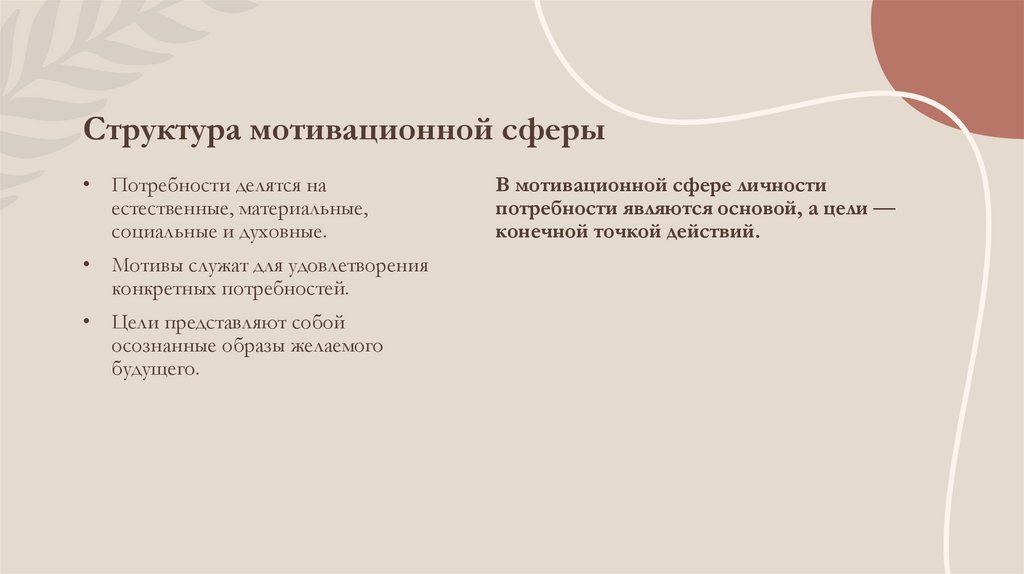 Структура мотивационной сферы

• Потребности делятся на естественные, материальные, социальные и духовные.

• Мотивы служат для удовлетворения конкретных потребностей.

• Цели представляют собой осознанные образы желаемого будущего.

В мотивационной сфере личности потребности являются основой, а цели — конечной точкой действий.